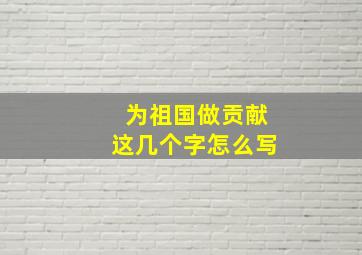 为祖国做贡献
这几个字怎么写